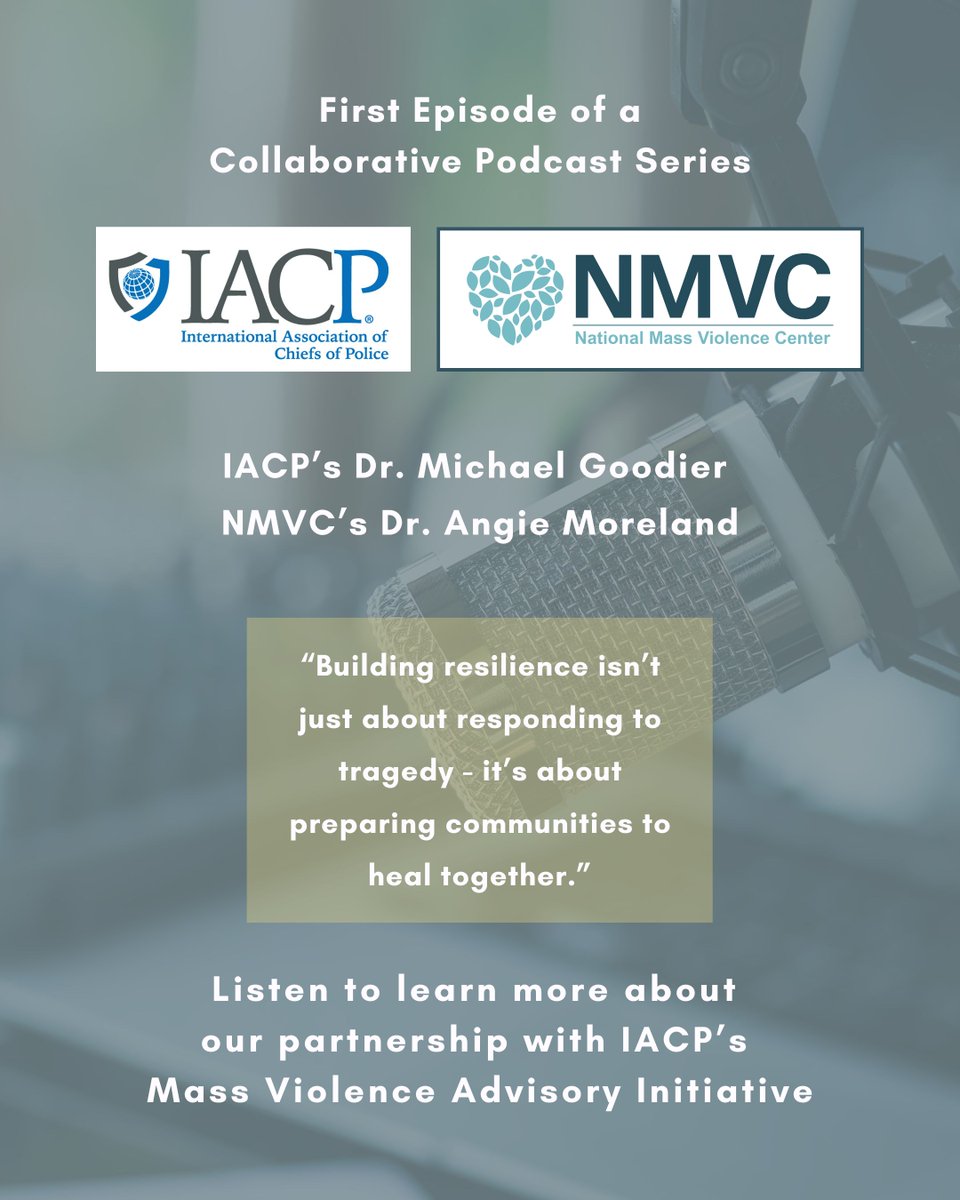 First Episode of a Collaborative Podcast Series

IACP®
International Association of Chiefs of Police

NMVC
National Mass Violence Center

IACP's Dr. Michael Goodier
NMVC's Dr. Angie Moreland

"Building resilience isn't just about responding to tragedy – it's about preparing communities to heal together."

Listen to learn more about our partnership with IACP's Mass Violence Advisory Initiative